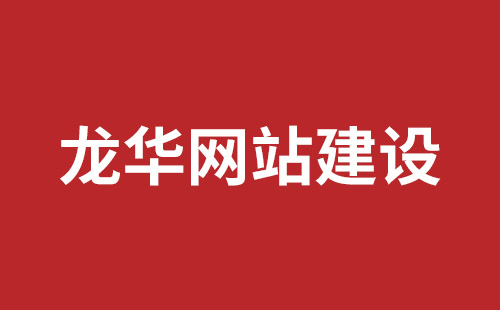 龙华网站建设